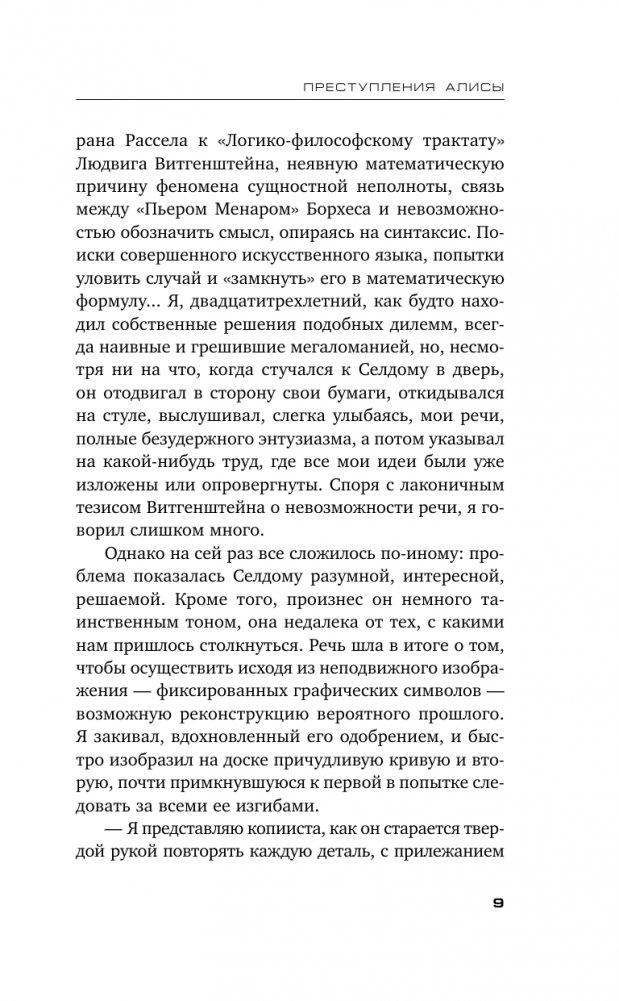 ПРЕСТУПЛЕНИЯ АЛИСЫ

рана Рассела к «Логико-философскому трактату» Людвига Витгенштейна, неявную математическую причину феномена сущностной неполноты, связь между «Пьером Менаром» Борхеса и невозможностью обозначить смысл, опираясь на синтаксис. Поиски совершенного искусственного языка, попытки уловить случай и «замкнуть» его в математическую формулу... Я, двадцатитрехлетний, как будто находил собственные решения подобных дилемм, всегда наивные и грешившие мегаломанией, но, несмотря ни на что, когда стучался к Селдому в дверь, он отодвигал в сторону свои бумаги, откидывался на стуле, выслушивал, слегка улыбаясь, мои речи, полные безудержного энтузиазма, а потом указывал на какой-нибудь труд, где все мои идеи были уже изложены или опровергнуты. Споря с лаконичным тезисом Витгенштейна о невозможности речи, я говорил слишком много.

Однако на сей раз все сложилось по-иному: проблема показалась Селдому разумной, интересной, решаемой. Кроме того, произнес он немного таинственным тоном, она недалека от тех, с какими нам пришлось столкнуться. Речь шла в итоге о том, чтобы осуществить исходя из неподвижного изображения — фиксированных графических символов — возможную реконструкцию вероятного прошлого. Я закивал, вдохновленный его одобрением, и быстро изобразил на доске причудливую кривую и вторую, почти примкнувшуюся к первой в попытке следовать за всеми ее изгибами.

— Я представляю копииста, как он старается твердой рукой повторять каждую деталь, с прилежанием

9